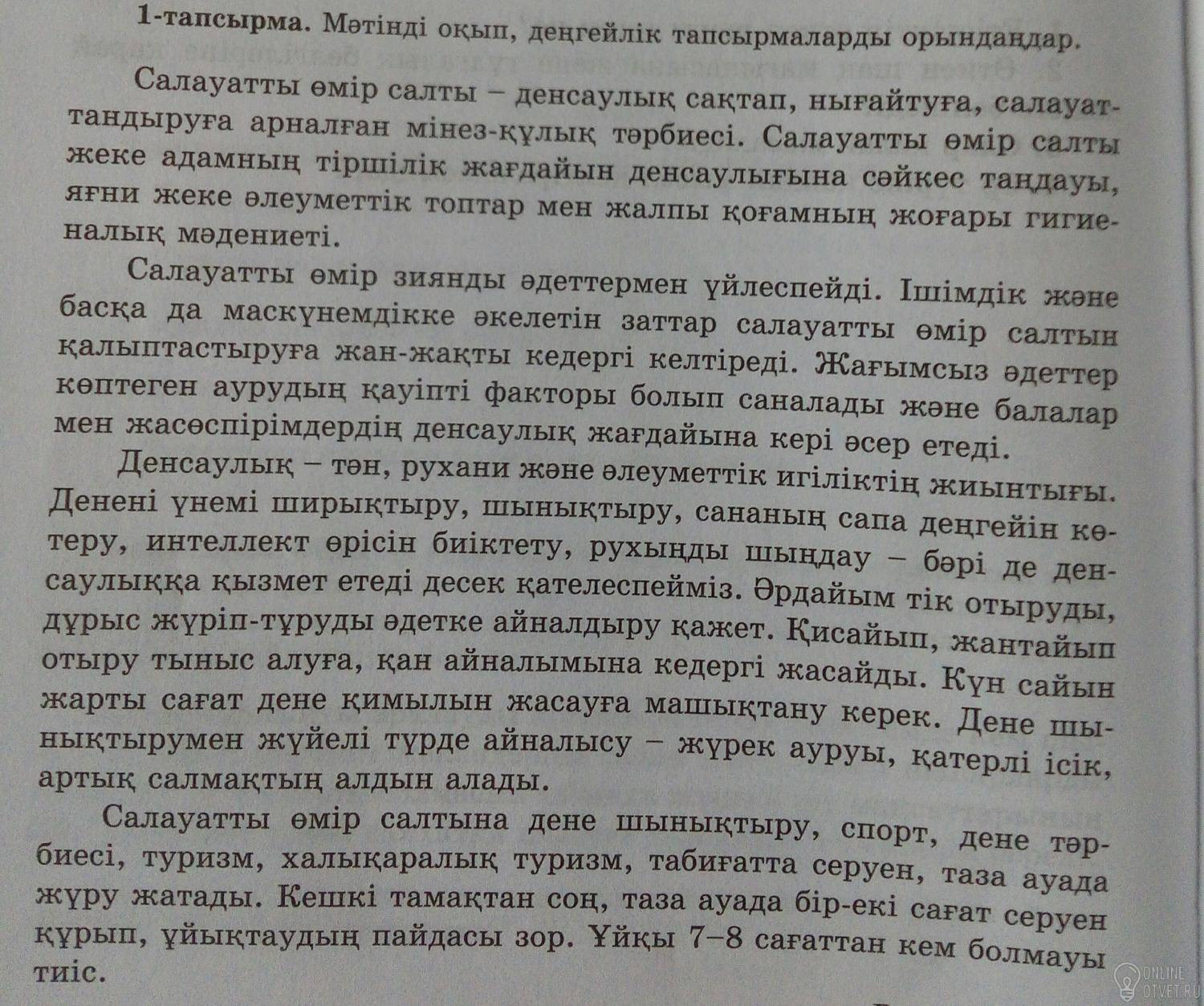 1-тапсырма. Мәтінді оқып, деңгейлік тапсырмаларды орындаңдар.

Салауатты өмір салты – денсаулық сақтап, нығайтуға, салауаттандыруға арналған мінез-құлық тәрбиесі. Салауатты өмір салты жеке адамның тіршілік жағдайын денсаулығына сәйкес таңдауы, яғни жеке әлеуметтік топтар мен жалпы қоғамның жоғары гигиеналық мәдениеті.

Салауатты өмір зиянды әдеттермен үйлеспейді. Ішімдік және басқа да маскүнемдікке әкелетін заттар салауатты өмір салтын қалыптастыруға жан-жақты кедергі келтіреді. Жағымсыз әдеттер көптеген аурудың қауіпті факторы болып саналады және балалар мен жасөспірімдердің денсаулық жағдайына кері әсер етеді.

Денсаулық – тән, рухани және әлеуметтік игіліктің жиынтығы. Денені үнемі ширықтыру, шынықтыру, сананың сапа деңгейін көтеру, интеллект өрісін биіктету, рухыңды шыңдау – бәрі де денсаулыққа қызмет етеді десек қателеспейміз. Әрдайым тік отыруды, дұрыс жүріп-тұруды әдетке айналдыру қажет. Қисайып, жантайып отыру тыныс алуға, қан айналымына кедергі жасайды. Күн сайын жарты сағат дене қимылын жасауға машықтану керек. Дене шынықтырумен жүйелі түрде айналысу – жүрек ауруы, қатерлі ісік, артық салмақтың алдын алады.

Салауатты өмір салтына дене шынықтыру, спорт, дене тәрбиесі, туризм, халықаралық туризм, табиғатта серуен, таза ауада жүру жатады. Кешкі тамақтан соң, таза ауада бір-екі сағат серуен құрып, ұйықтаудың пайдасы зор. Ұйқы 7–8 сағаттан кем болмауы тиіс.

ONLINE OTVET.RU